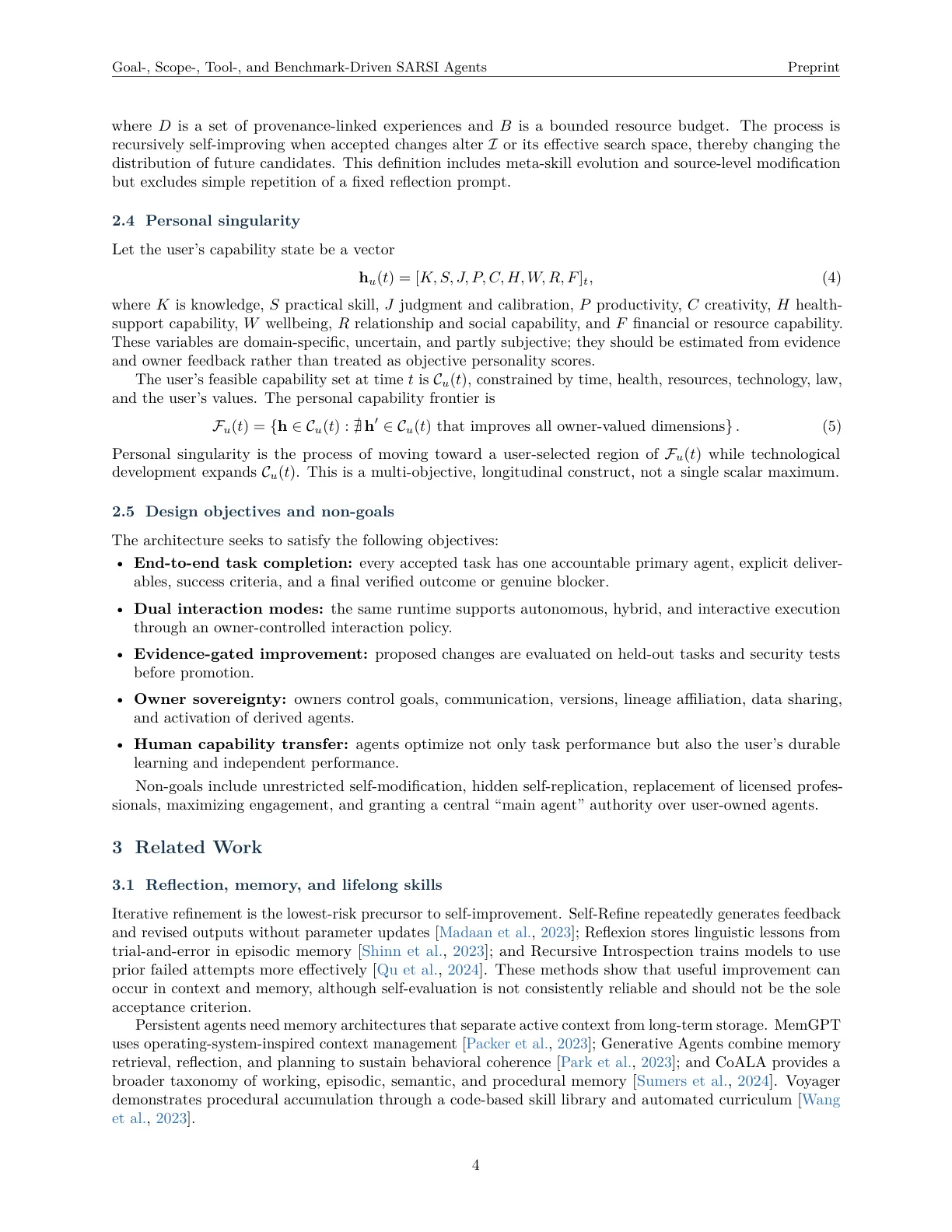 Goal-, Scope-, Tool-, and Benchmark-Driven SARSI Agents Preprint

where $D$ is a set of provenance-linked experiences and $B$ is a bounded resource budget. The process is recursively self-improving when accepted changes alter $\mathcal{I}$ or its effective search space, thereby changing the distribution of future candidates. This definition includes meta-skill evolution and source-level modification but excludes simple repetition of a fixed reflection prompt.

2.4 Personal singularity

Let the user's capability state be a vector

$\mathbf{h}_u(t) = [K, S, J, P, C, H, W, R, F]_t,$ (4)

where $K$ is knowledge, $S$ practical skill, $J$ judgment and calibration, $P$ productivity, $C$ creativity, $H$ health-support capability, $W$ wellbeing, $R$ relationship and social capability, and $F$ financial or resource capability. These variables are domain-specific, uncertain, and partly subjective; they should be estimated from evidence and owner feedback rather than treated as objective personality scores.

The user's feasible capability set at time $t$ is $\mathcal{C}_u(t)$, constrained by time, health, resources, technology, law, and the user's values. The personal capability frontier is

$\mathcal{F}_u(t) = \{\mathbf{h} \in \mathcal{C}_u(t) : \nexists\, \mathbf{h}' \in \mathcal{C}_u(t) \text{ that improves all owner-valued dimensions}\}.$ (5)

Personal singularity is the process of moving toward a user-selected region of $\mathcal{F}_u(t)$ while technological development expands $\mathcal{C}_u(t)$. This is a multi-objective, longitudinal construct, not a single scalar maximum.

2.5 Design objectives and non-goals

The architecture seeks to satisfy the following objectives:

• End-to-end task completion: every accepted task has one accountable primary agent, explicit deliverables, success criteria, and a final verified outcome or genuine blocker.

• Dual interaction modes: the same runtime supports autonomous, hybrid, and interactive execution through an owner-controlled interaction policy.

• Evidence-gated improvement: proposed changes are evaluated on held-out tasks and security tests before promotion.

• Owner sovereignty: owners control goals, communication, versions, lineage affiliation, data sharing, and activation of derived agents.

• Human capability transfer: agents optimize not only task performance but also the user's durable learning and independent performance.

Non-goals include unrestricted self-modification, hidden self-replication, replacement of licensed professionals, maximizing engagement, and granting a central "main agent" authority over user-owned agents.

3 Related Work

3.1 Reflection, memory, and lifelong skills

Iterative refinement is the lowest-risk precursor to self-improvement. Self-Refine repeatedly generates feedback and revised outputs without parameter updates [Madaan et al., 2023]; Reflexion stores linguistic lessons from trial-and-error in episodic memory [Shinn et al., 2023]; and Recursive Introspection trains models to use prior failed attempts more effectively [Qu et al., 2024]. These methods show that useful improvement can occur in context and memory, although self-evaluation is not consistently reliable and should not be the sole acceptance criterion.

Persistent agents need memory architectures that separate active context from long-term storage. MemGPT uses operating-system-inspired context management [Packer et al., 2023]; Generative Agents combine memory retrieval, reflection, and planning to sustain behavioral coherence [Park et al., 2023]; and CoALA provides a broader taxonomy of working, episodic, semantic, and procedural memory [Sumers et al., 2024]. Voyager demonstrates procedural accumulation through a code-based skill library and automated curriculum [Wang et al., 2023].

4